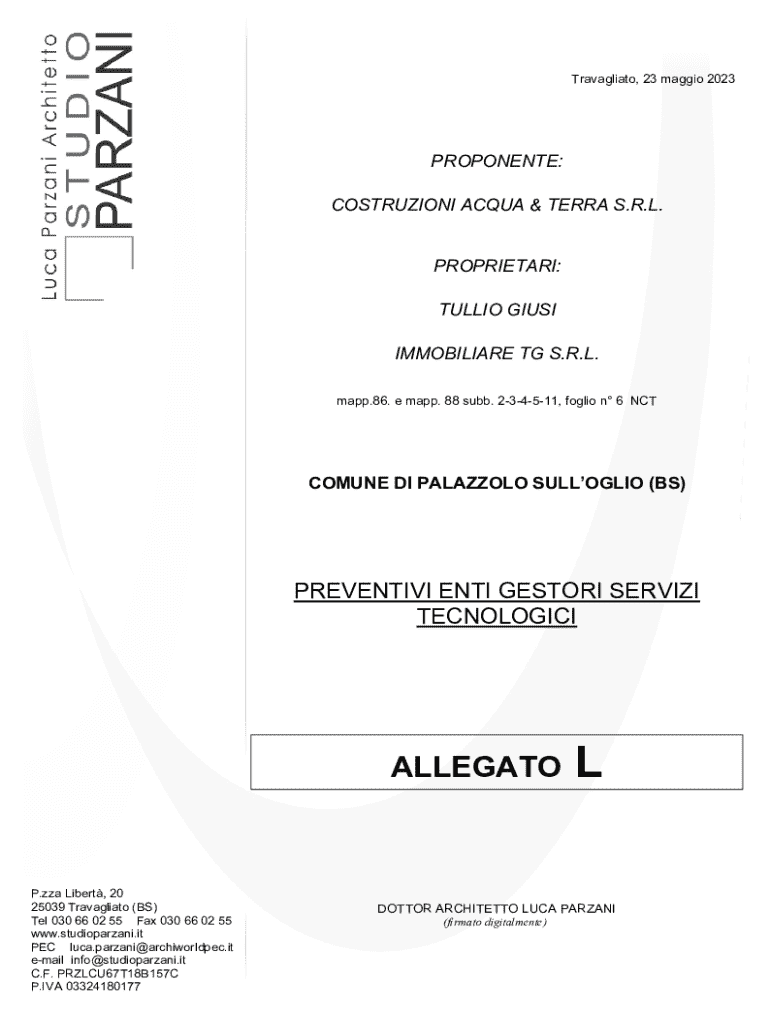 Luca Parzani Architetto
STUDIO
PARZANI

Travagliato, 23 maggio 2023

PROPONENTE:

COSTRUZIONI ACQUA & TERRA S.R.L.

PROPRIETARI:

TULLIO GIUSI

IMMOBILIARE TG S.R.L.

mapp.86. e mapp. 88 subb. 2-3-4-5-11, foglio n° 6 NCT

COMUNE DI PALAZZOLO SULL'OGLIO (BS)

PREVENTIVI ENTI GESTORI SERVIZI TECNOLOGICI

ALLEGATO L

P.zza Libertà, 20
25039 Travagliato (BS)
Tel 030 66 02 55 Fax 030 66 02 55
www.studioparzani.it
PEC luca.parzani@archiworldpec.it
e-mail info@studioparzani.it
C.F. PRZLCU67T18B157C
P.IVA 03324180177

DOTTOR ARCHITETTO LUCA PARZANI
(firmato digitalmente)